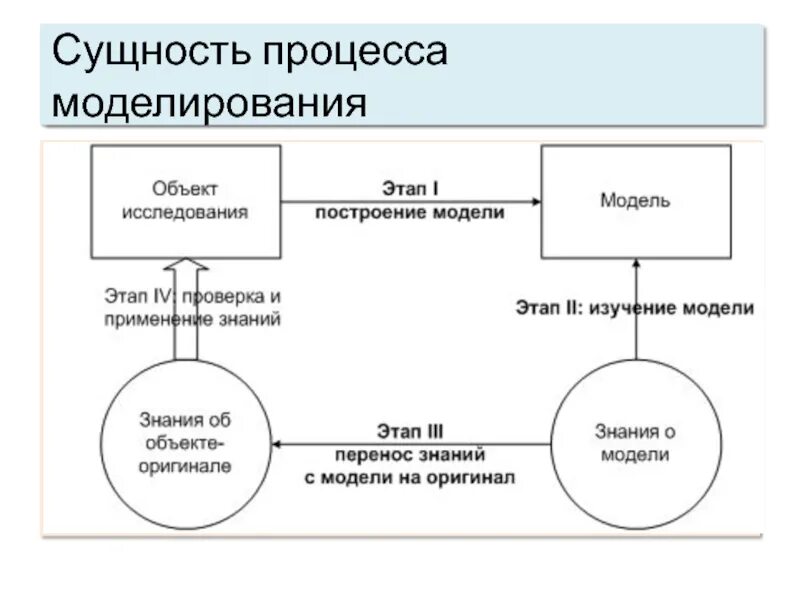 Сущность процесса моделирования

Объект исследования

Этап I
построение модели

Модель

Этап IV: проверка и применение знаний

Этап II: изучение модели

Знания об объекте-оригинале

Этап III
перенос знаний
с модели на оригинал

Знания о модели